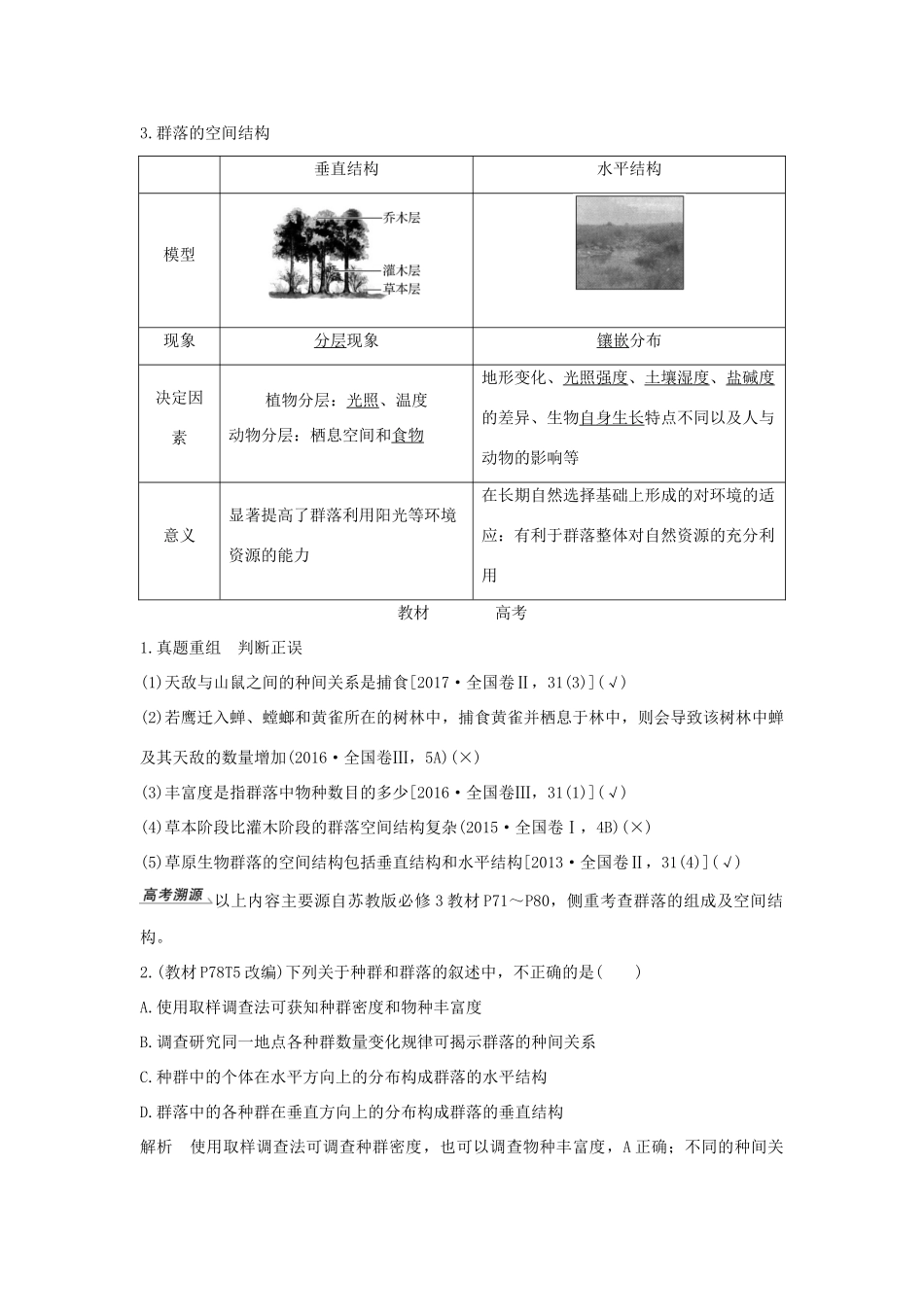 3.群落的空间结构

| | 垂直结构 | 水平结构 |
|---|---|---|
| 模型 | 乔木层 灌木层 草本层 | |
| 现象 | 分层现象 | 镶嵌分布 |
| 决定因素 | 植物分层：光照、温度 动物分层：栖息空间和食物 | 地形变化、光照强度、土壤湿度、盐碱度的差异、生物自身生长特点不同以及人与动物的影响等 |
| 意义 | 显著提高了群落利用阳光等环境资源的能力 | 在长期自然选择基础上形成的对环境的适应：有利于群落整体对自然资源的充分利用 |

教材　　高考

1.真题重组　判断正误

(1)天敌与山鼠之间的种间关系是捕食[2017·全国卷Ⅱ，31(3)](√)

(2)若鹰迁入蝉、螳螂和黄雀所在的树林中，捕食黄雀并栖息于林中，则会导致该树林中蝉及其天敌的数量增加(2016·全国卷Ⅲ，5A)(×)

(3)丰富度是指群落中物种数目的多少[2016·全国卷Ⅲ，31(1)](√)

(4)草本阶段比灌木阶段的群落空间结构复杂(2015·全国卷Ⅰ，4B)(×)

(5)草原生物群落的空间结构包括垂直结构和水平结构[2013·全国卷Ⅱ，31(4)](√)

高考溯源 以上内容主要源自苏教版必修3教材P71～P80，侧重考查群落的组成及空间结构。

2.(教材P78T5改编)下列关于种群和群落的叙述中，不正确的是(　　)

A.使用取样调查法可获知种群密度和物种丰富度

B.调查研究同一地点各种群数量变化规律可揭示群落的种间关系

C.种群中的个体在水平方向上的分布构成群落的水平结构

D.群落中的各种群在垂直方向上的分布构成群落的垂直结构

解析　使用取样调查法可调查种群密度，也可以调查物种丰富度，A正确；不同的种间关